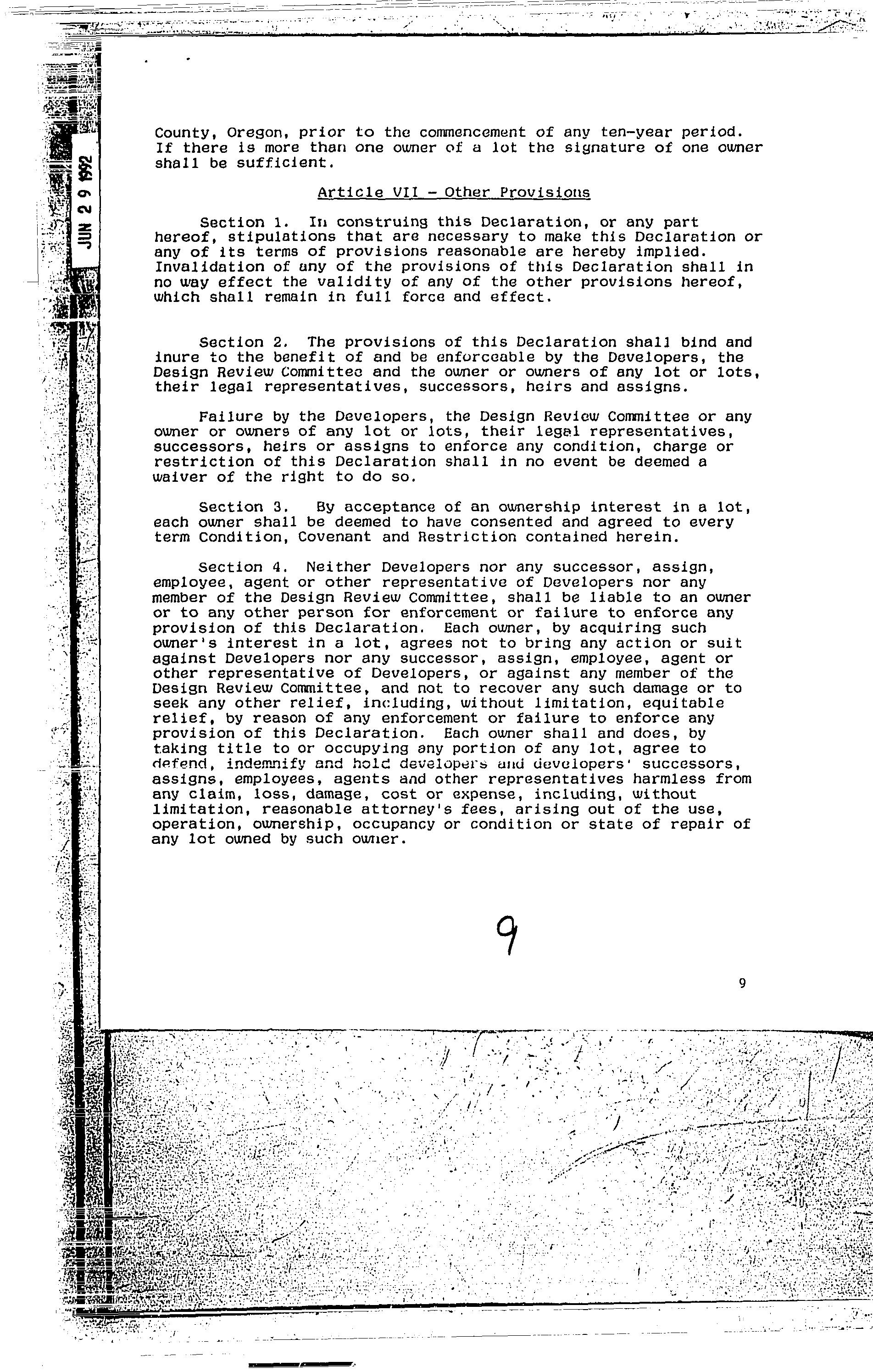 JUN 2 9 1992

County, Oregon, prior to the commencement of any ten-year period. If there is more than one owner of a lot the signature of one owner shall be sufficient.

Article VII - Other Provisions

Section 1. In construing this Declaration, or any part hereof, stipulations that are necessary to make this Declaration or any of its terms of provisions reasonable are hereby implied. Invalidation of any of the provisions of this Declaration shall in no way effect the validity of any of the other provisions hereof, which shall remain in full force and effect.

Section 2. The provisions of this Declaration shall bind and inure to the benefit of and be enforceable by the Developers, the Design Review Committee and the owner or owners of any lot or lots, their legal representatives, successors, heirs and assigns.

Failure by the Developers, the Design Review Committee or any owner or owners of any lot or lots, their legal representatives, successors, heirs or assigns to enforce any condition, charge or restriction of this Declaration shall in no event be deemed a waiver of the right to do so.

Section 3. By acceptance of an ownership interest in a lot, each owner shall be deemed to have consented and agreed to every term Condition, Covenant and Restriction contained herein.

Section 4. Neither Developers nor any successor, assign, employee, agent or other representative of Developers nor any member of the Design Review Committee, shall be liable to an owner or to any other person for enforcement or failure to enforce any provision of this Declaration. Each owner, by acquiring such owner's interest in a lot, agrees not to bring any action or suit against Developers nor any successor, assign, employee, agent or other representative of Developers, or against any member of the Design Review Committee, and not to recover any such damage or to seek any other relief, including, without limitation, equitable relief, by reason of any enforcement or failure to enforce any provision of this Declaration. Each owner shall and does, by taking title to or occupying any portion of any lot, agree to defend, indemnify and hold developers and developers' successors, assigns, employees, agents and other representatives harmless from any claim, loss, damage, cost or expense, including, without limitation, reasonable attorney's fees, arising out of the use, operation, ownership, occupancy or condition or state of repair of any lot owned by such owner.

9

9